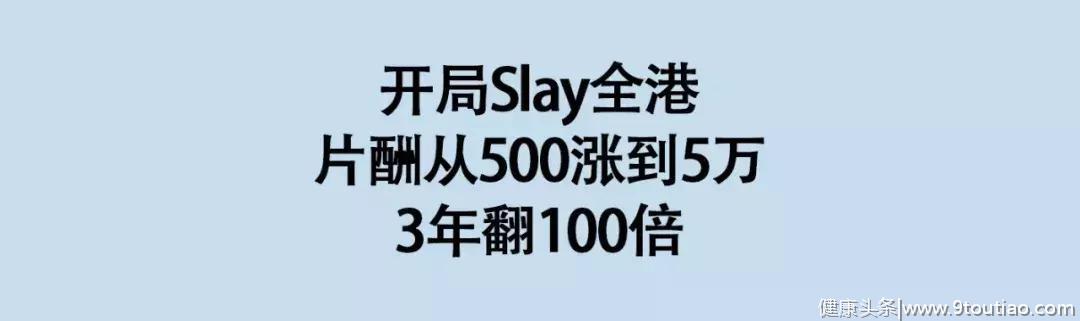 开局Slay全港
片酬从500涨到5万
3年翻100倍

健康头条|www.9toutiao.com